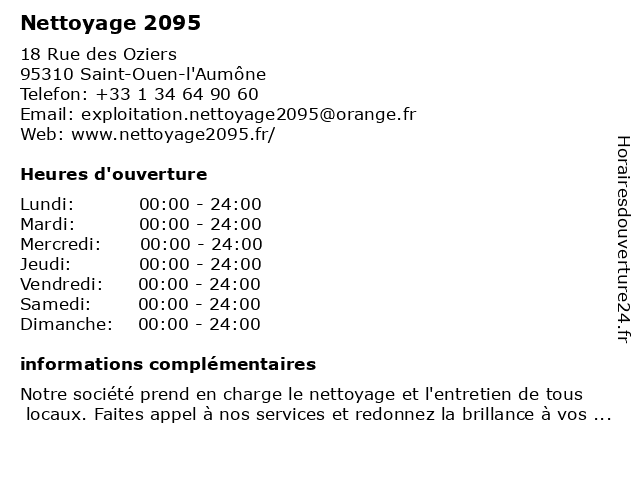 Nettoyage 2095

18 Rue des Oziers
95310 Saint-Ouen-l'Aumône
Telefon: +33 1 34 64 90 60
Email: exploitation.nettoyage2095@orange.fr
Web: www.nettoyage2095.fr/

Heures d'ouverture

| | |
|---|---|
| Lundi: | 00:00 - 24:00 |
| Mardi: | 00:00 - 24:00 |
| Mercredi: | 00:00 - 24:00 |
| Jeudi: | 00:00 - 24:00 |
| Vendredi: | 00:00 - 24:00 |
| Samedi: | 00:00 - 24:00 |
| Dimanche: | 00:00 - 24:00 |

informations complémentaires

Notre société prend en charge le nettoyage et l'entretien de tous locaux. Faites appel à nos services et redonnez la brillance à vos ...

Horairesdouverture24.fr